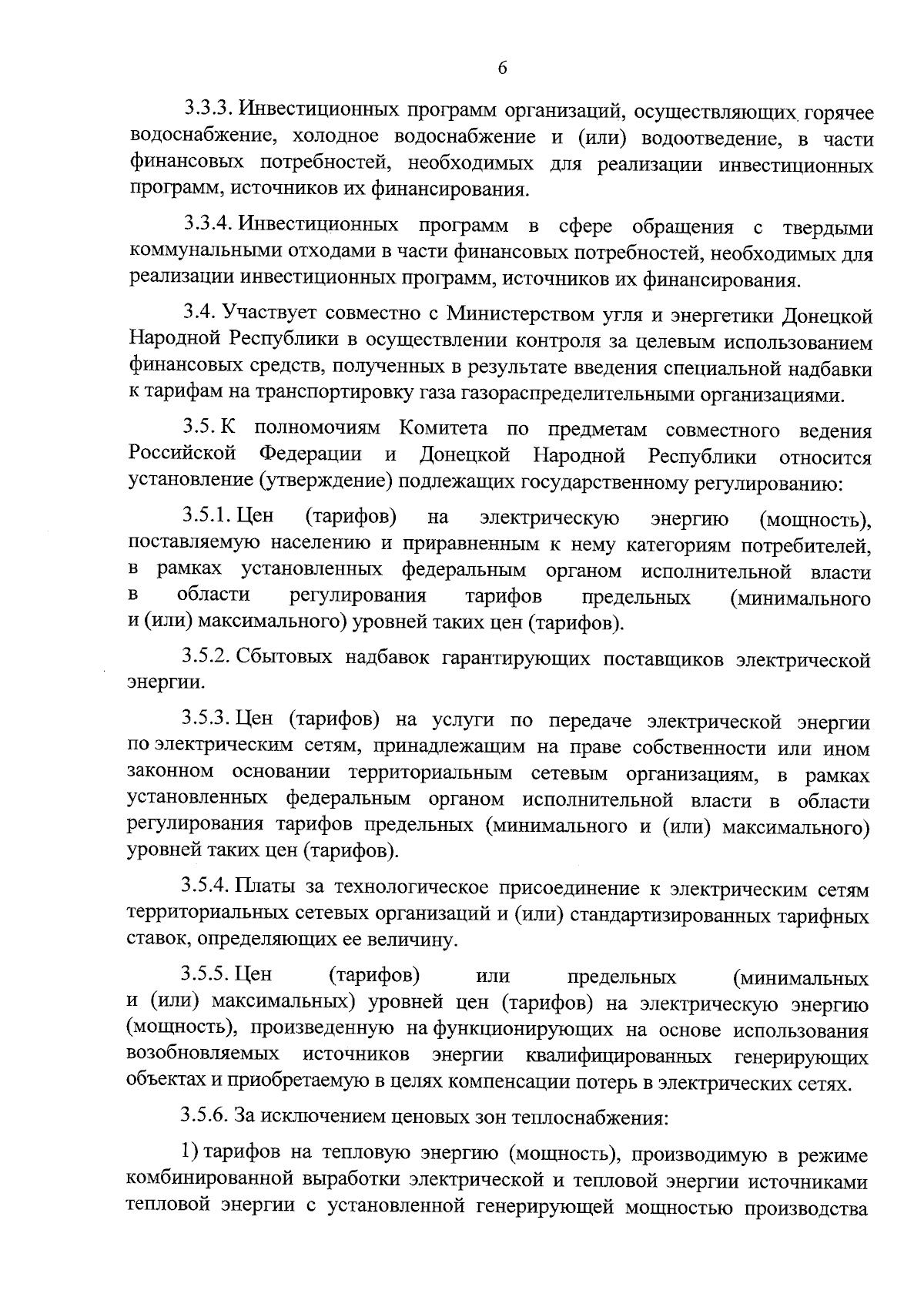 6

3.3.3. Инвестиционных программ организаций, осуществляющих горячее водоснабжение, холодное водоснабжение и (или) водоотведение, в части финансовых потребностей, необходимых для реализации инвестиционных программ, источников их финансирования.

3.3.4. Инвестиционных программ в сфере обращения с твердыми коммунальными отходами в части финансовых потребностей, необходимых для реализации инвестиционных программ, источников их финансирования.

3.4. Участвует совместно с Министерством угля и энергетики Донецкой Народной Республики в осуществлении контроля за целевым использованием финансовых средств, полученных в результате введения специальной надбавки к тарифам на транспортировку газа газораспределительными организациями.

3.5. К полномочиям Комитета по предметам совместного ведения Российской Федерации и Донецкой Народной Республики относится установление (утверждение) подлежащих государственному регулированию:

3.5.1. Цен (тарифов) на электрическую энергию (мощность), поставляемую населению и приравненным к нему категориям потребителей, в рамках установленных федеральным органом исполнительной власти в области регулирования тарифов предельных (минимального и (или) максимального) уровней таких цен (тарифов).

3.5.2. Сбытовых надбавок гарантирующих поставщиков электрической энергии.

3.5.3. Цен (тарифов) на услуги по передаче электрической энергии по электрическим сетям, принадлежащим на праве собственности или ином законном основании территориальным сетевым организациям, в рамках установленных федеральным органом исполнительной власти в области регулирования тарифов предельных (минимального и (или) максимального) уровней таких цен (тарифов).

3.5.4. Платы за технологическое присоединение к электрическим сетям территориальных сетевых организаций и (или) стандартизированных тарифных ставок, определяющих ее величину.

3.5.5. Цен (тарифов) или предельных (минимальных и (или) максимальных) уровней цен (тарифов) на электрическую энергию (мощность), произведенную на функционирующих на основе использования возобновляемых источников энергии квалифицированных генерирующих объектах и приобретаемую в целях компенсации потерь в электрических сетях.

3.5.6. За исключением ценовых зон теплоснабжения:

1) тарифов на тепловую энергию (мощность), производимую в режиме комбинированной выработки электрической и тепловой энергии источниками тепловой энергии с установленной генерирующей мощностью производства